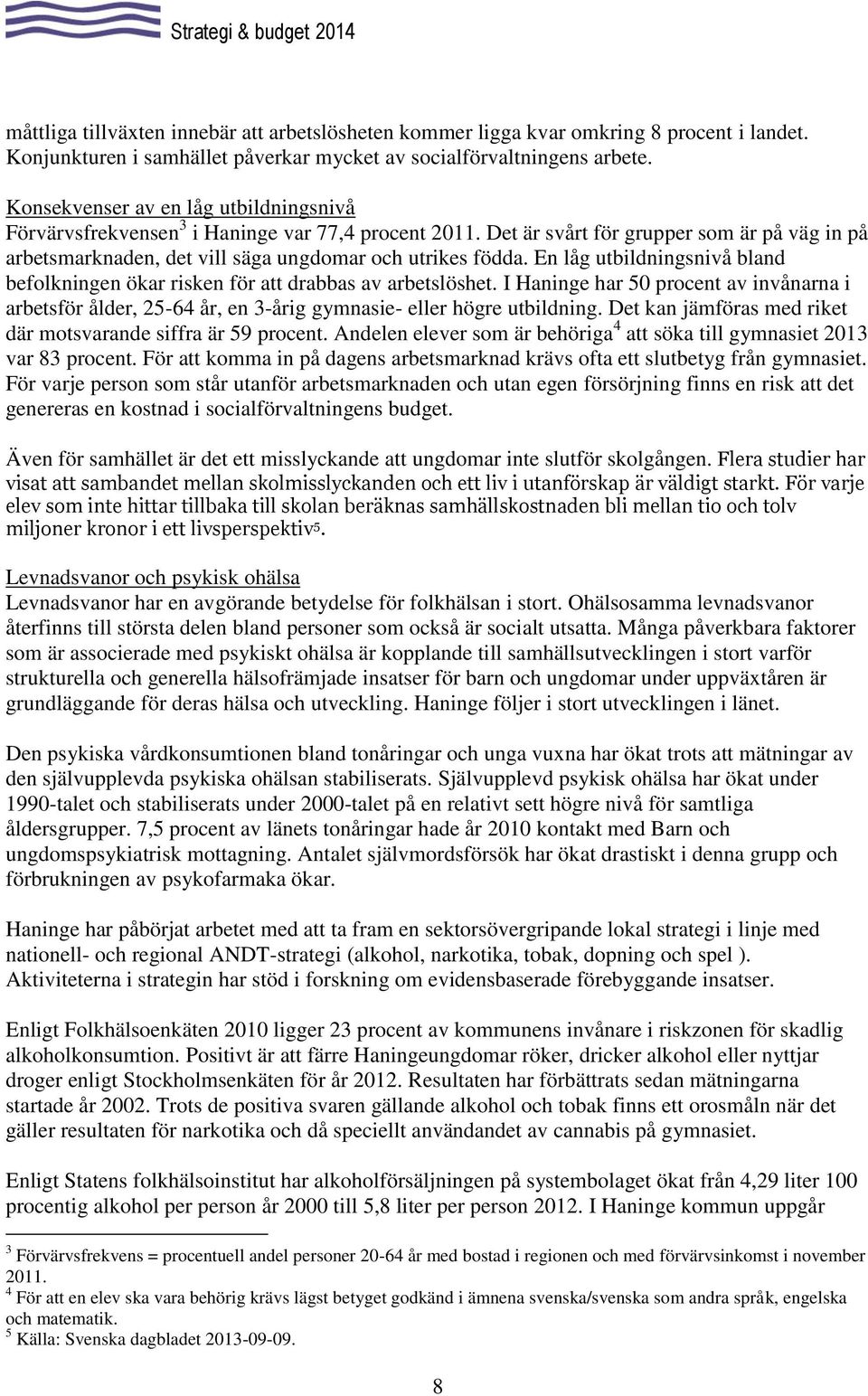 Strategi & budget 2014

måttliga tillväxten innebär att arbetslösheten kommer ligga kvar omkring 8 procent i landet. Konjunkturen i samhället påverkar mycket av socialförvaltningens arbete.

Konsekvenser av en låg utbildningsnivå
Förvärvsfrekvensen$^3$ i Haninge var 77,4 procent 2011. Det är svårt för grupper som är på väg in på arbetsmarknaden, det vill säga ungdomar och utrikes födda. En låg utbildningsnivå bland befolkningen ökar risken för att drabbas av arbetslöshet. I Haninge har 50 procent av invånarna i arbetsför ålder, 25-64 år, en 3-årig gymnasie- eller högre utbildning. Det kan jämföras med riket där motsvarande siffra är 59 procent. Andelen elever som är behöriga$^4$ att söka till gymnasiet 2013 var 83 procent. För att komma in på dagens arbetsmarknad krävs ofta ett slutbetyg från gymnasiet. För varje person som står utanför arbetsmarknaden och utan egen försörjning finns en risk att det genereras en kostnad i socialförvaltningens budget.

Även för samhället är det ett misslyckande att ungdomar inte slutför skolgången. Flera studier har visat att sambandet mellan skolmisslyckanden och ett liv i utanförskap är väldigt starkt. För varje elev som inte hittar tillbaka till skolan beräknas samhällskostnaden bli mellan tio och tolv miljoner kronor i ett livsperspektiv$^5$.

Levnadsvanor och psykisk ohälsa
Levnadsvanor har en avgörande betydelse för folkhälsan i stort. Ohälsosamma levnadsvanor återfinns till största delen bland personer som också är socialt utsatta. Många påverkbara faktorer som är associerade med psykiskt ohälsa är kopplande till samhällsutvecklingen i stort varför strukturella och generella hälsofrämjade insatser för barn och ungdomar under uppväxtåren är grundläggande för deras hälsa och utveckling. Haninge följer i stort utvecklingen i länet.

Den psykiska vårdkonsumtionen bland tonåringar och unga vuxna har ökat trots att mätningar av den självupplevda psykiska ohälsan stabiliserats. Självupplevd psykisk ohälsa har ökat under 1990-talet och stabiliserats under 2000-talet på en relativt sett högre nivå för samtliga åldersgrupper. 7,5 procent av länets tonåringar hade år 2010 kontakt med Barn och ungdomspsykiatrisk mottagning. Antalet självmordsförsök har ökat drastiskt i denna grupp och förbrukningen av psykofarmaka ökar.

Haninge har påbörjat arbetet med att ta fram en sektorsövergripande lokal strategi i linje med nationell- och regional ANDT-strategi (alkohol, narkotika, tobak, dopning och spel ). Aktiviteterna i strategin har stöd i forskning om evidensbaserade förebyggande insatser.

Enligt Folkhälsoenkäten 2010 ligger 23 procent av kommunens invånare i riskzonen för skadlig alkoholkonsumtion. Positivt är att färre Haningeungdomar röker, dricker alkohol eller nyttjar droger enligt Stockholmsenkäten för år 2012. Resultaten har förbättrats sedan mätningarna startade år 2002. Trots de positiva svaren gällande alkohol och tobak finns ett orosmåln när det gäller resultaten för narkotika och då speciellt användandet av cannabis på gymnasiet.

Enligt Statens folkhälsoinstitut har alkoholförsäljningen på systembolaget ökat från 4,29 liter 100 procentig alkohol per person år 2000 till 5,8 liter per person 2012. I Haninge kommun uppgår

$^3$ Förvärvsfrekvens = procentuell andel personer 20-64 år med bostad i regionen och med förvärvsinkomst i november 2011.
$^4$ För att en elev ska vara behörig krävs lägst betyget godkänd i ämnena svenska/svenska som andra språk, engelska och matematik.
$^5$ Källa: Svenska dagbladet 2013-09-09.

8